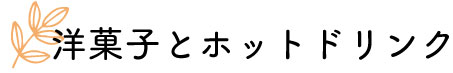 洋菓子とホットドリンク